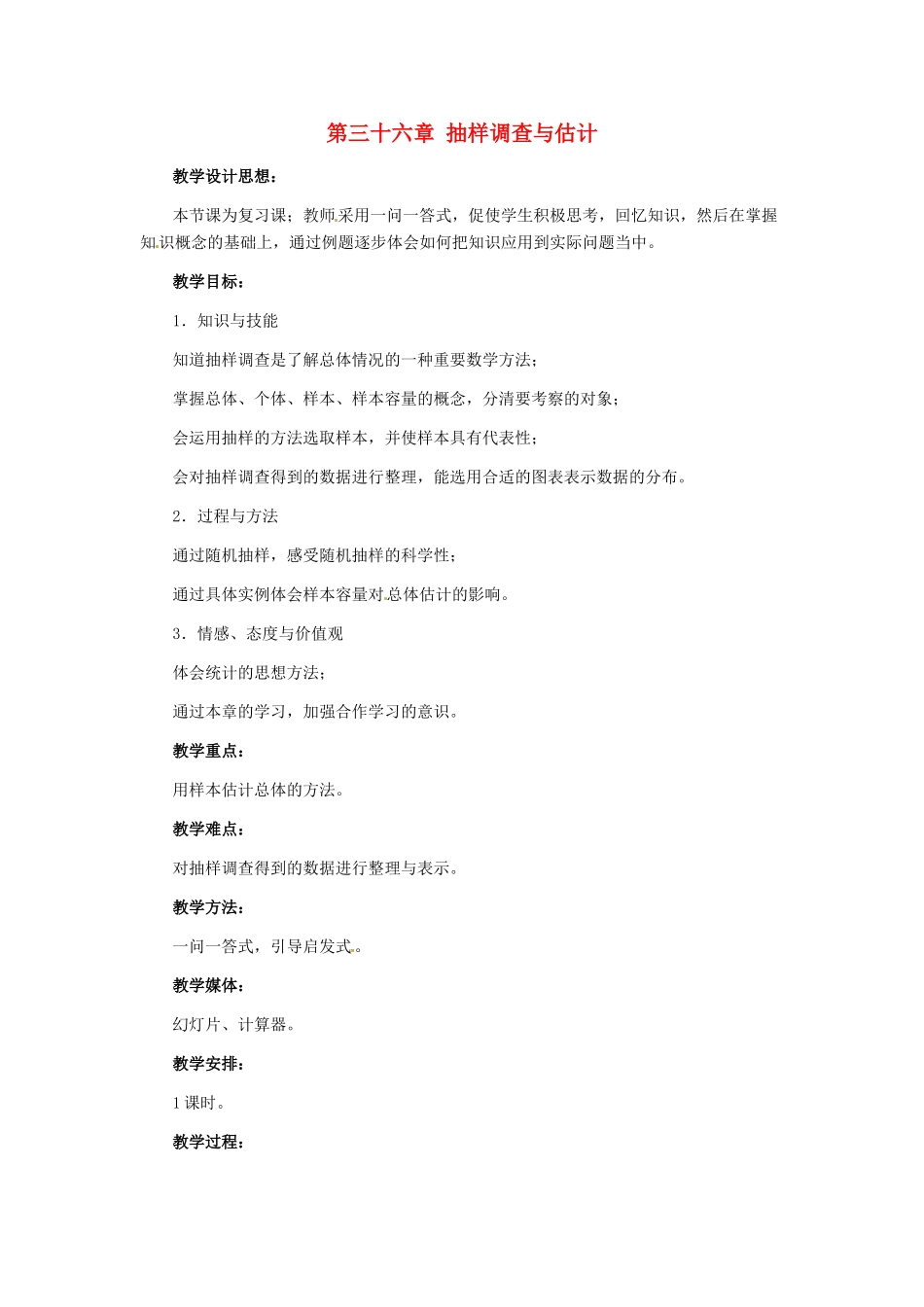 第三十六章 抽样调查与估计

教学设计思想：

本节课为复习课；教师采用一问一答式，促使学生积极思考，回忆知识，然后在掌握知识概念的基础上，通过例题逐步体会如何把知识应用到实际问题当中。

教学目标：

1．知识与技能

知道抽样调查是了解总体情况的一种重要数学方法；

掌握总体、个体、样本、样本容量的概念，分清要考察的对象；

会运用抽样的方法选取样本，并使样本具有代表性；

会对抽样调查得到的数据进行整理，能选用合适的图表表示数据的分布。

2．过程与方法

通过随机抽样，感受随机抽样的科学性；

通过具体实例体会样本容量对总体估计的影响。

3．情感、态度与价值观

体会统计的思想方法；

通过本章的学习，加强合作学习的意识。

教学重点：

用样本估计总体的方法。

教学难点：

对抽样调查得到的数据进行整理与表示。

教学方法：

一问一答式，引导启发式。

教学媒体：

幻灯片、计算器。

教学安排：

1课时。

教学过程：